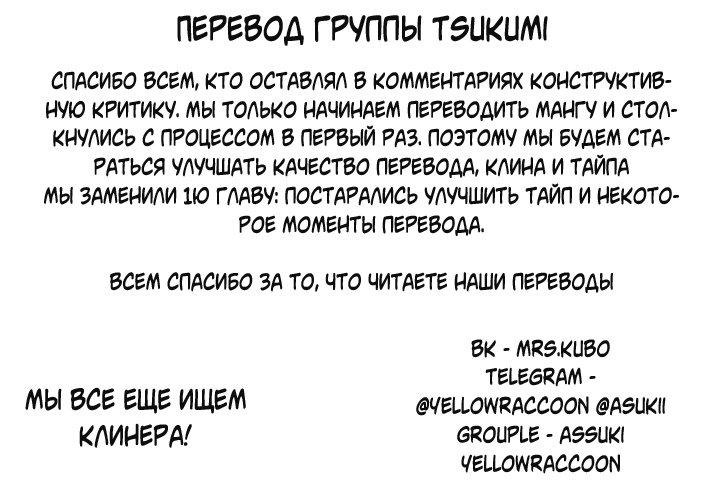 ПЕРЕВОД ГРУППЫ TSUKUMI

СПАСИБО ВСЕМ, КТО ОСТАВЛЯЛ В КОММЕНТАРИЯХ КОНСТРУКТИВНУЮ КРИТИКУ. МЫ ТОЛЬКО НАЧИНАЕМ ПЕРЕВОДИТЬ МАНГУ И СТОЛКНУЛИСЬ С ПРОЦЕССОМ В ПЕРВЫЙ РАЗ. ПОЭТОМУ МЫ БУДЕМ СТАРАТЬСЯ УЛУЧШАТЬ КАЧЕСТВО ПЕРЕВОДА, КЛИНА И ТАЙПА
МЫ ЗАМЕНИЛИ 1Ю ГЛАВУ: ПОСТАРАЛИСЬ УЛУЧШИТЬ ТАЙП И НЕКОТОРОЕ МОМЕНТЫ ПЕРЕВОДА.

ВСЕМ СПАСИБО ЗА ТО, ЧТО ЧИТАЕТЕ НАШИ ПЕРЕВОДЫ

МЫ ВСЕ ЕЩЕ ИЩЕМ КЛИНЕРА!

ВК - MRS.KUBO
TELEGRAM - @YELLOWRACCOON @ASUKII
GROUPLE - ASSUKI
YELLOWRACCOON